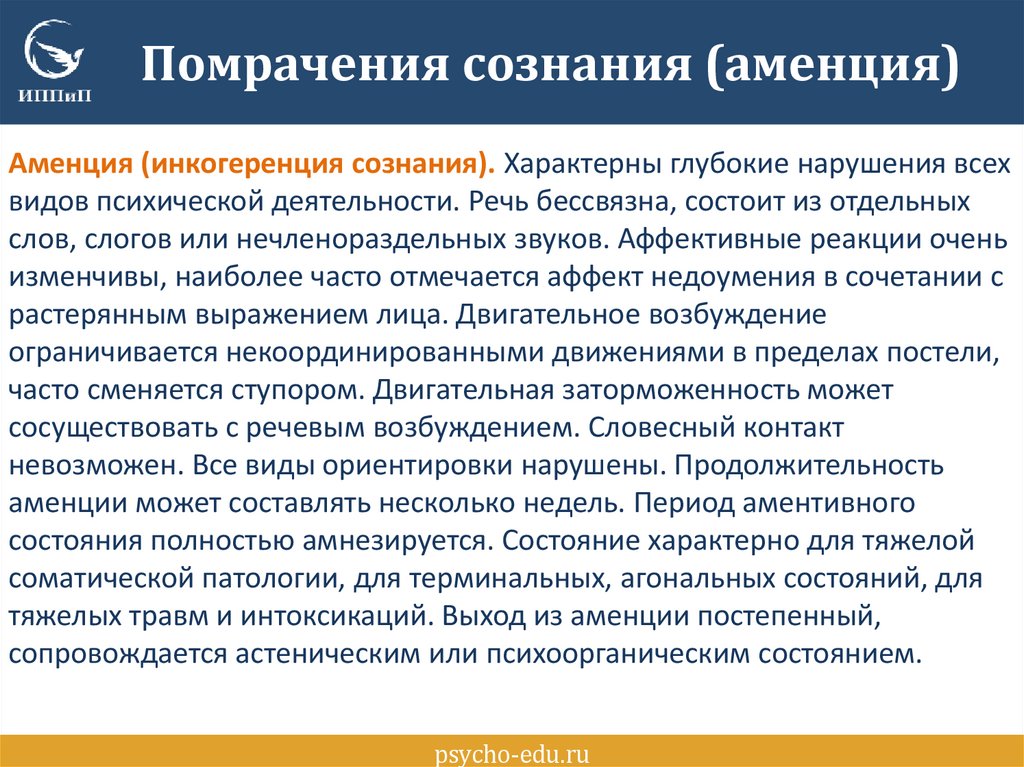 ИППиП

Помрачения сознания (аменция)

Аменция (инкогеренция сознания). Характерны глубокие нарушения всех видов психической деятельности. Речь бессвязна, состоит из отдельных слов, слогов или нечленораздельных звуков. Аффективные реакции очень изменчивы, наиболее часто отмечается аффект недоумения в сочетании с растерянным выражением лица. Двигательное возбуждение ограничивается некоординированными движениями в пределах постели, часто сменяется ступором. Двигательная заторможенность может сосуществовать с речевым возбуждением. Словесный контакт невозможен. Все виды ориентировки нарушены. Продолжительность аменции может составлять несколько недель. Период аментивного состояния полностью амнезируется. Состояние характерно для тяжелой соматической патологии, для терминальных, агональных состояний, для тяжелых травм и интоксикаций. Выход из аменции постепенный, сопровождается астеническим или психоорганическим состоянием.

psycho-edu.ru